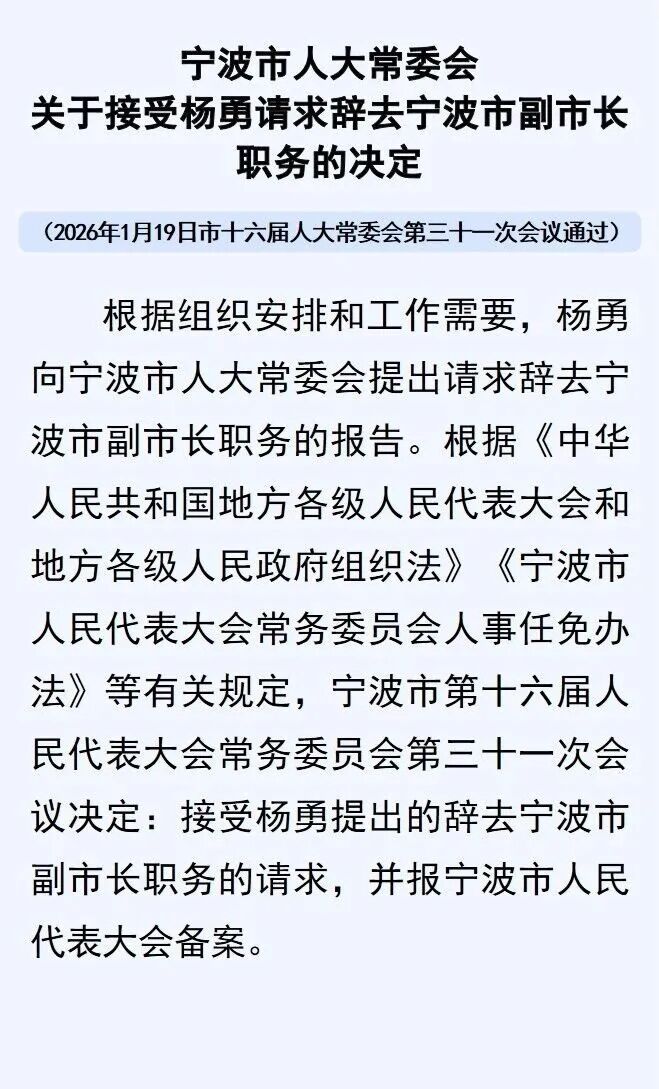 宁波市人大常委会
关于接受杨勇请求辞去宁波市副市长职务的决定

（2026年1月19日市十六届人大常委会第三十一次会议通过）

根据组织安排和工作需要，杨勇向宁波市人大常委会提出请求辞去宁波市副市长职务的报告。根据《中华人民共和国地方各级人民代表大会和地方各级人民政府组织法》《宁波市人民代表大会常务委员会人事任免办法》等有关规定，宁波市第十六届人民代表大会常务委员会第三十一次会议决定：接受杨勇提出的辞去宁波市副市长职务的请求，并报宁波市人民代表大会备案。